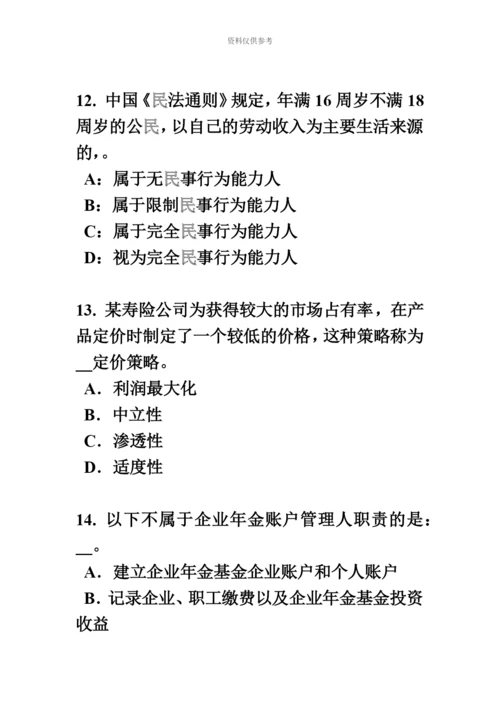 资料仅供参考

12. 中国《民法通则》规定，年满 16 周岁不满 18 周岁的公民，以自己的劳动收入为主要生活来源的，。

A：属于无民事行为能力人

B：属于限制民事行为能力人

C：属于完全民事行为能力人

D：视为完全民事行为能力人

13. 某寿险公司为获得较大的市场占有率，在产品定价时制定了一个较低的价格，这种策略称为__定价策略。

A．利润最大化

B．中立性

C．渗透性

D．适度性

14. 以下不属于企业年金账户管理人职责的是：__。

A．建立企业年金基金企业账户和个人账户

B．记录企业、职工缴费以及企业年金基金投资收益